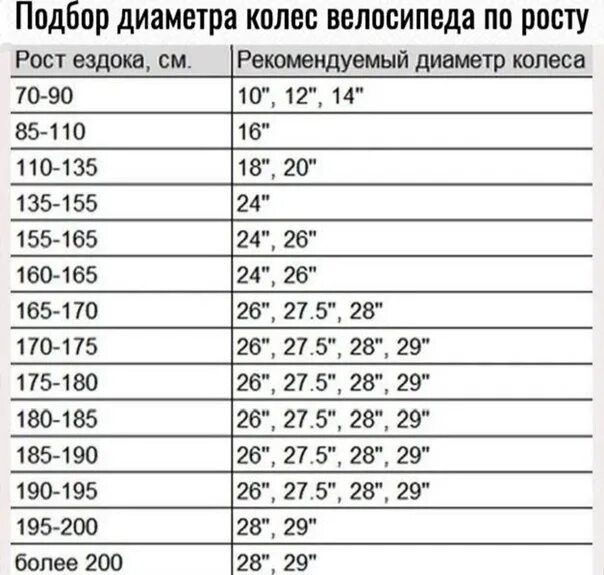 Подбор диаметра колес велосипеда по росту

| Рост ездока, см. | Рекомендуемый диаметр колеса |
|---|---|
| 70-90 | 10", 12", 14" |
| 85-110 | 16" |
| 110-135 | 18", 20" |
| 135-155 | 24" |
| 155-165 | 24", 26" |
| 160-165 | 24", 26" |
| 165-170 | 26", 27.5", 28" |
| 170-175 | 26", 27.5", 28", 29" |
| 175-180 | 26", 27.5", 28", 29" |
| 180-185 | 26", 27.5", 28", 29" |
| 185-190 | 26", 27.5", 28", 29" |
| 190-195 | 26", 27.5", 28", 29" |
| 195-200 | 28", 29" |
| более 200 | 28", 29" |